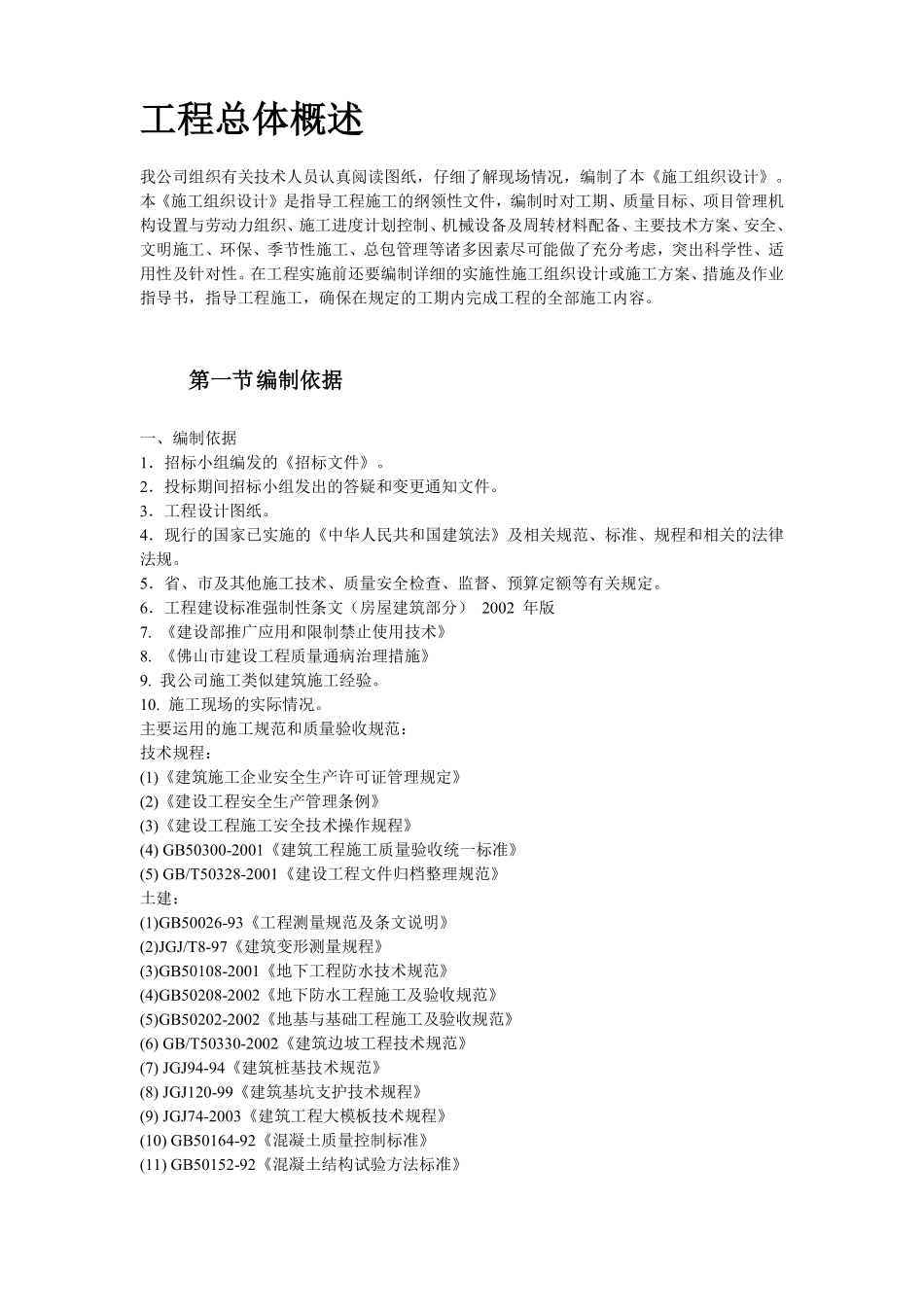 工程总体概述

我公司组织有关技术人员认真阅读图纸，仔细了解现场情况，编制了本《施工组织设计》。本《施工组织设计》是指导工程施工的纲领性文件，编制时对工期、质量目标、项目管理机构设置与劳动力组织、施工进度计划控制、机械设备及周转材料配备、主要技术方案、安全、文明施工、环保、季节性施工、总包管理等诸多因素尽可能做了充分考虑，突出科学性、适用性及针对性。在工程实施前还要编制详细的实施性施工组织设计或施工方案、措施及作业指导书，指导工程施工，确保在规定的工期内完成工程的全部施工内容。

第一节编制依据

一、编制依据
1．招标小组编发的《招标文件》。
2．投标期间招标小组发出的答疑和变更通知文件。
3．工程设计图纸。
4．现行的国家已实施的《中华人民共和国建筑法》及相关规范、标准、规程和相关的法律法规。
5．省、市及其他施工技术、质量安全检查、监督、预算定额等有关规定。
6．工程建设标准强制性条文（房屋建筑部分） 2002 年版
7. 《建设部推广应用和限制禁止使用技术》
8. 《佛山市建设工程质量通病治理措施》
9. 我公司施工类似建筑施工经验。
10. 施工现场的实际情况。
主要运用的施工规范和质量验收规范：
技术规程：
(1)《建筑施工企业安全生产许可证管理规定》
(2)《建设工程安全生产管理条例》
(3)《建设工程施工安全技术操作规程》
(4) GB50300-2001《建筑工程施工质量验收统一标准》
(5) GB/T50328-2001《建设工程文件归档整理规范》
土建：
(1)GB50026-93《工程测量规范及条文说明》
(2)JGJ/T8-97《建筑变形测量规程》
(3)GB50108-2001《地下工程防水技术规范》
(4)GB50208-2002《地下防水工程施工及验收规范》
(5)GB50202-2002《地基与基础工程施工及验收规范》
(6) GB/T50330-2002《建筑边坡工程技术规范》
(7) JGJ94-94《建筑桩基技术规范》
(8) JGJ120-99《建筑基坑支护技术规程》
(9) JGJ74-2003《建筑工程大模板技术规程》
(10) GB50164-92《混凝土质量控制标准》
(11) GB50152-92《混凝土结构试验方法标准》